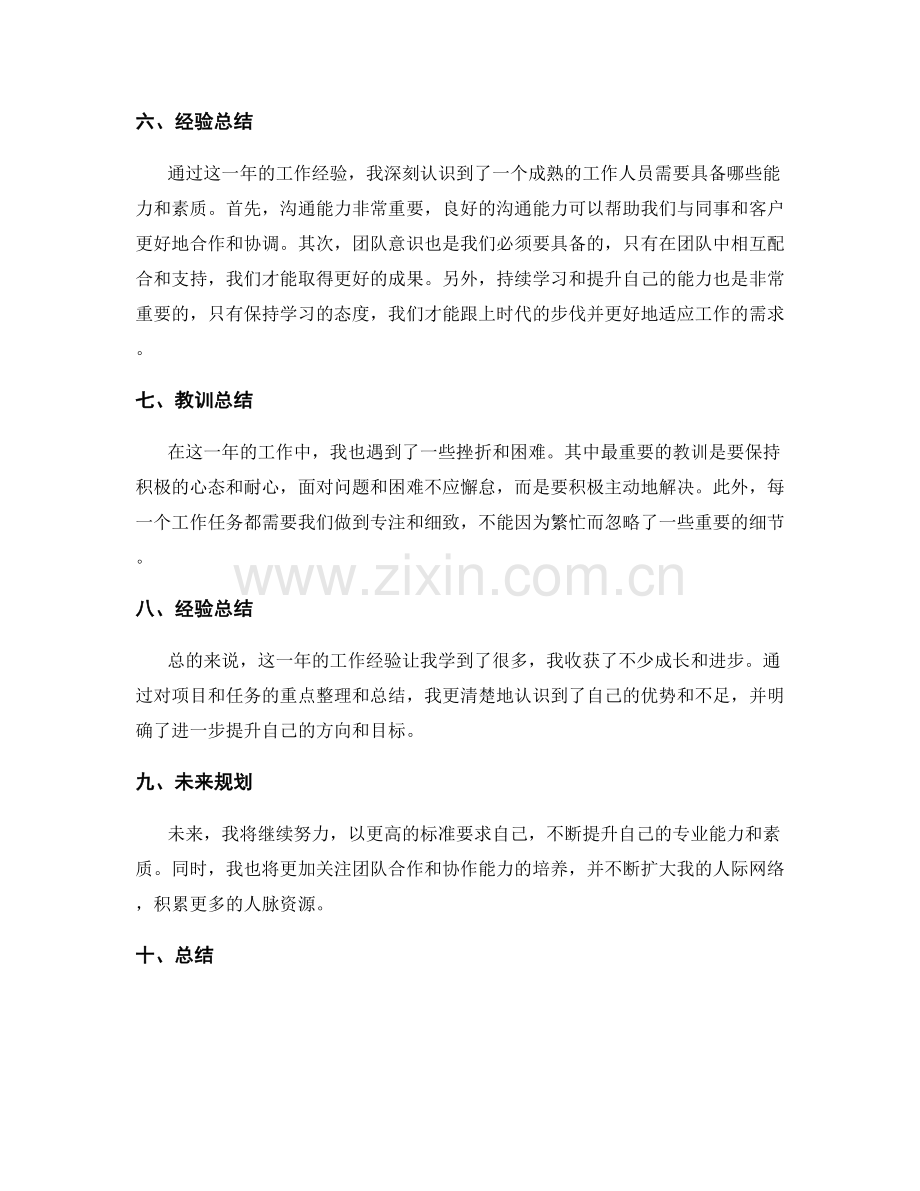 六、经验总结

通过这一年的工作经验，我深刻认识到了一个成熟的工作人员需要具备哪些能力和素质。首先，沟通能力非常重要，良好的沟通能力可以帮助我们与同事和客户更好地合作和协调。其次，团队意识也是我们必须要具备的，只有在团队中相互配合和支持，我们才能取得更好的成果。另外，持续学习和提升自己的能力也是非常重要的，只有保持学习的态度，我们才能跟上时代的步伐并更好地适应工作的需求。

七、教训总结

在这一年的工作中，我也遇到了一些挫折和困难。其中最重要的教训是要保持积极的心态和耐心，面对问题和困难不应懈怠，而是要积极主动地解决。此外，每一个工作任务都需要我们做到专注和细致，不能因为繁忙而忽略了一些重要的细节。

www.zixin.com.cn

八、经验总结

总的来说，这一年的工作经验让我学到了很多，我收获了不少成长和进步。通过对项目和任务的重点整理和总结，我更清楚地认识到了自己的优势和不足，并明确了进一步提升自己的方向和目标。

九、未来规划

未来，我将继续努力，以更高的标准要求自己，不断提升自己的专业能力和素质。同时，我也将更加关注团队合作和协作能力的培养，并不断扩大我的人际网络，积累更多的人脉资源。

十、总结